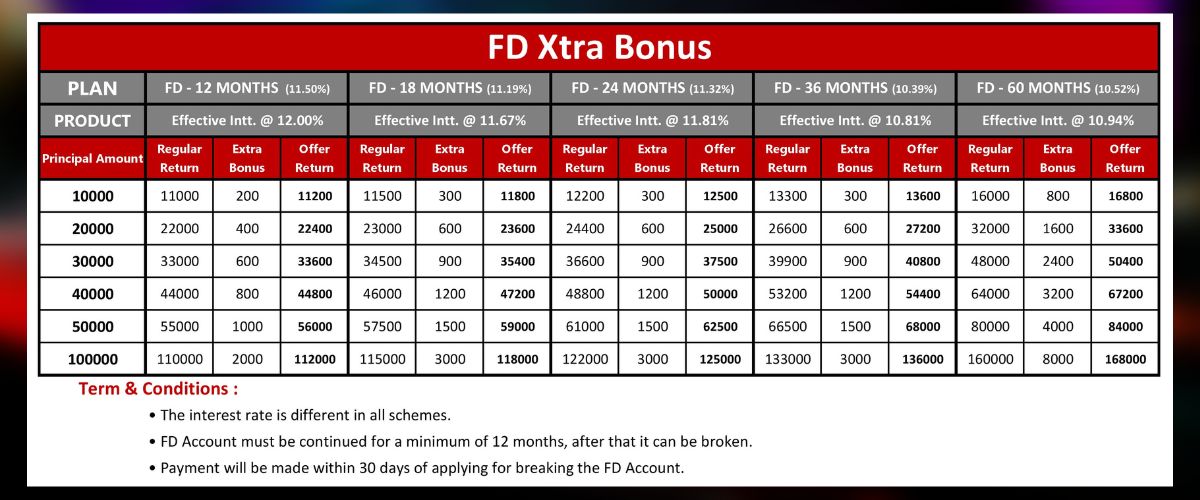 FD Xtra Bonus

| PLAN | FD - 12 MONTHS (11.50%) | | | FD - 18 MONTHS (11.19%) | | | FD - 24 MONTHS (11.32%) | | | FD - 36 MONTHS (10.39%) | | | FD - 60 MONTHS (10.52%) | | |
|---|---|---|---|---|---|---|---|---|---|---|---|---|---|---|---|
| PRODUCT | Effective Intt. @ 12.00% | | | Effective Intt. @ 11.67% | | | Effective Intt. @ 11.81% | | | Effective Intt. @ 10.81% | | | Effective Intt. @ 10.94% | | |
| Principal Amount | Regular Return | Extra Bonus | Offer Return | Regular Return | Extra Bonus | Offer Return | Regular Return | Extra Bonus | Offer Return | Regular Return | Extra Bonus | Offer Return | Regular Return | Extra Bonus | Offer Return |
| 10000 | 11000 | 200 | 11200 | 11500 | 300 | 11800 | 12200 | 300 | 12500 | 13300 | 300 | 13600 | 16000 | 800 | 16800 |
| 20000 | 22000 | 400 | 22400 | 23000 | 600 | 23600 | 24400 | 600 | 25000 | 26600 | 600 | 27200 | 32000 | 1600 | 33600 |
| 30000 | 33000 | 600 | 33600 | 34500 | 900 | 35400 | 36600 | 900 | 37500 | 39900 | 900 | 40800 | 48000 | 2400 | 50400 |
| 40000 | 44000 | 800 | 44800 | 46000 | 1200 | 47200 | 48800 | 1200 | 50000 | 53200 | 1200 | 54400 | 64000 | 3200 | 67200 |
| 50000 | 55000 | 1000 | 56000 | 57500 | 1500 | 59000 | 61000 | 1500 | 62500 | 66500 | 1500 | 68000 | 80000 | 4000 | 84000 |
| 100000 | 110000 | 2000 | 112000 | 115000 | 3000 | 118000 | 122000 | 3000 | 125000 | 133000 | 3000 | 136000 | 160000 | 8000 | 168000 |

Term & Conditions :

• The interest rate is different in all schemes.
• FD Account must be continued for a minimum of 12 months, after that it can be broken.
• Payment will be made within 30 days of applying for breaking the FD Account.